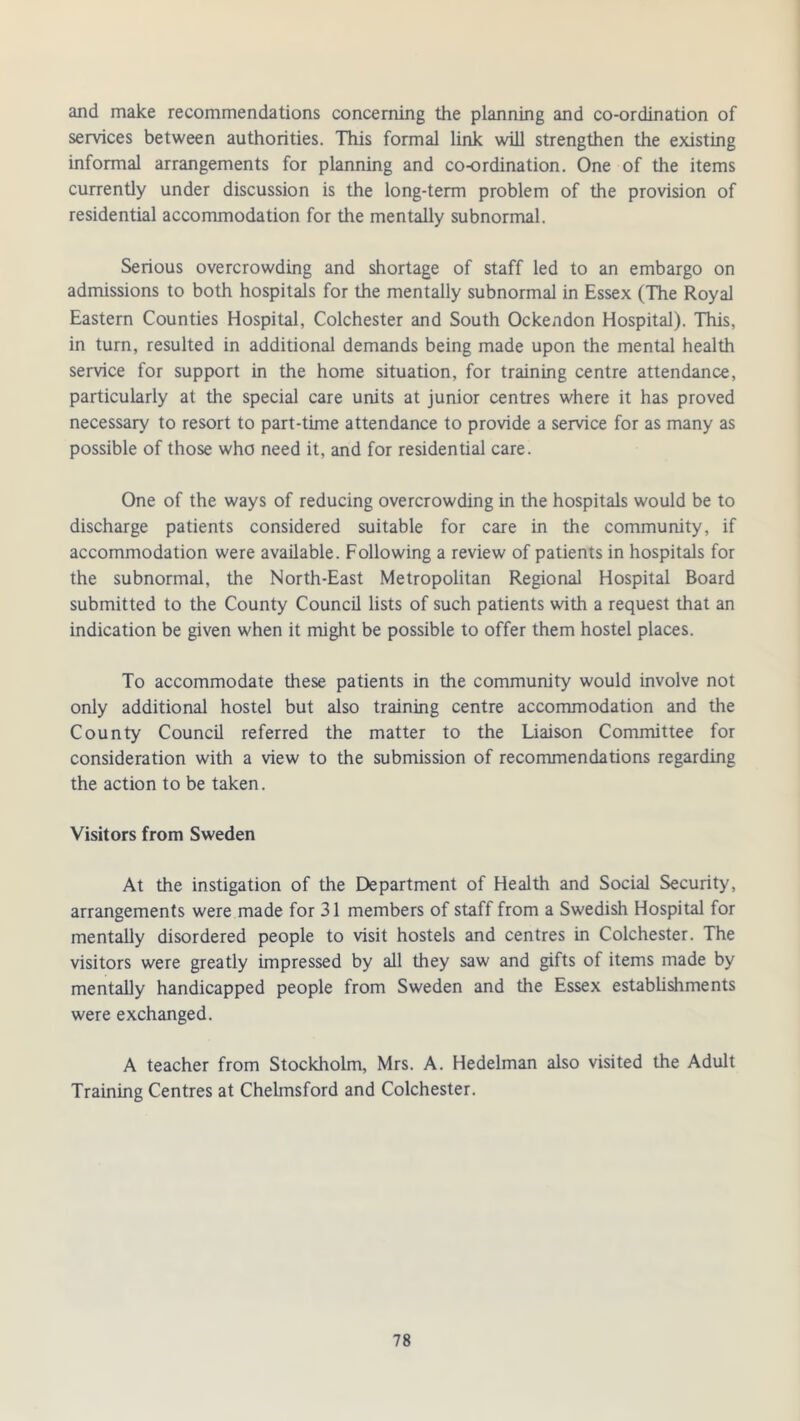 and make recommendations concerning the planning and co-ordination of services between authorities. This formal link will strengthen the existing informal arrangements for planning and co-ordination. One of the items currently under discussion is the long-term problem of the provision of residential accommodation for the mentally subnormal.

Serious overcrowding and shortage of staff led to an embargo on admissions to both hospitals for the mentally subnormal in Essex (The Royal Eastern Counties Hospital, Colchester and South Ockendon Hospital). This, in turn, resulted in additional demands being made upon the mental health service for support in the home situation, for training centre attendance, particularly at the special care units at junior centres where it has proved necessary to resort to part-time attendance to provide a service for as many as possible of those who need it, and for residential care.

One of the ways of reducing overcrowding in the hospitals would be to discharge patients considered suitable for care in the community, if accommodation were available. Following a review of patients in hospitals for the subnormal, the North-East Metropolitan Regional Hospital Board submitted to the County Council lists of such patients with a request that an indication be given when it might be possible to offer them hostel places.

To accommodate these patients in the community would involve not only additional hostel but also training centre accommodation and the County Council referred the matter to the Liaison Committee for consideration with a view to the submission of recommendations regarding the action to be taken.

Visitors from Sweden

At the instigation of the Department of Health and Social Security, arrangements were made for 31 members of staff from a Swedish Hospital for mentally disordered people to visit hostels and centres in Colchester. The visitors were greatly impressed by all they saw and gifts of items made by mentally handicapped people from Sweden and the Essex establishments were exchanged.

A teacher from Stockholm, Mrs. A. Hedelman also visited the Adult Training Centres at Chelmsford and Colchester.

78